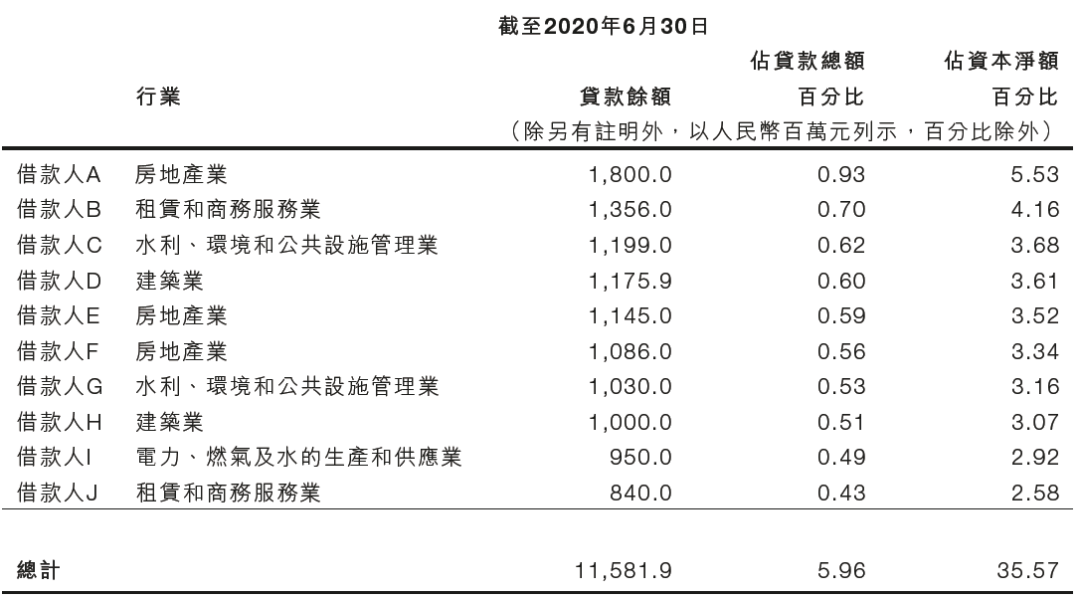 截至2020年6月30日

|  | 行業 | 貸款餘額 | 佔貸款總額百分比 | 佔資本淨額百分比 |
|---|---|---|---|---|
|  |  | （除另有註明外，以人民幣百萬元列示，百分比除外） |  |  |
| 借款人A | 房地產業 | 1,800.0 | 0.93 | 5.53 |
| 借款人B | 租賃和商務服務業 | 1,356.0 | 0.70 | 4.16 |
| 借款人C | 水利、環境和公共設施管理業 | 1,199.0 | 0.62 | 3.68 |
| 借款人D | 建築業 | 1,175.9 | 0.60 | 3.61 |
| 借款人E | 房地產業 | 1,145.0 | 0.59 | 3.52 |
| 借款人F | 房地產業 | 1,086.0 | 0.56 | 3.34 |
| 借款人G | 水利、環境和公共設施管理業 | 1,030.0 | 0.53 | 3.16 |
| 借款人H | 建築業 | 1,000.0 | 0.51 | 3.07 |
| 借款人I | 電力、燃氣及水的生產和供應業 | 950.0 | 0.49 | 2.92 |
| 借款人J | 租賃和商務服務業 | 840.0 | 0.43 | 2.58 |
| 總計 |  | 11,581.9 | 5.96 | 35.57 |